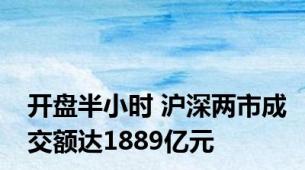 开盘半小时 沪深两市成交额达1889亿元